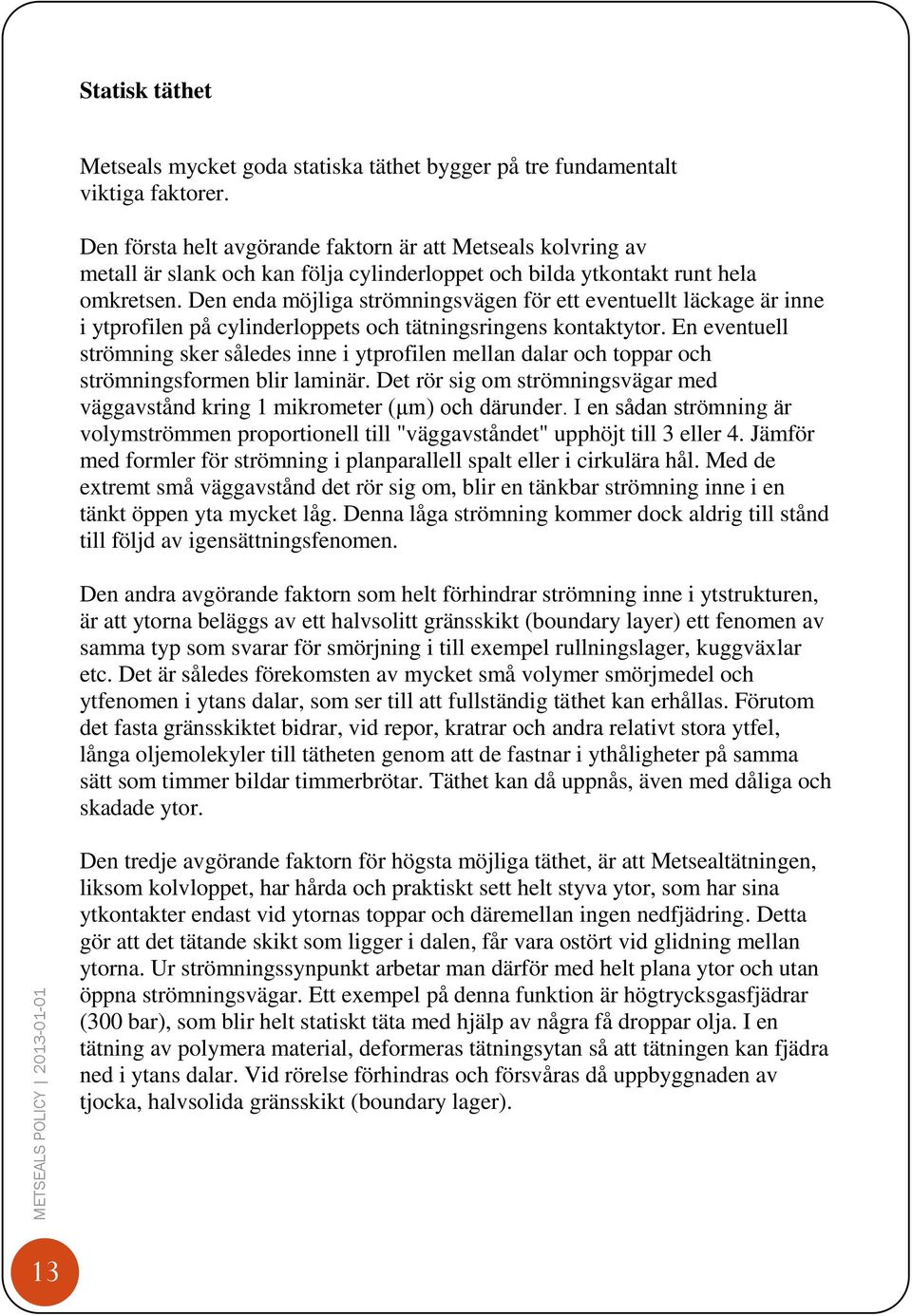 Statisk täthet

Metseals mycket goda statiska täthet bygger på tre fundamentalt viktiga faktorer.

Den första helt avgörande faktorn är att Metseals kolvring av metall är slank och kan följa cylinderloppet och bilda ytkontakt runt hela omkretsen. Den enda möjliga strömningsvägen för ett eventuellt läckage är inne i ytprofilen på cylinderloppets och tätningsringens kontaktytor. En eventuell strömning sker således inne i ytprofilen mellan dalar och toppar och strömningsformen blir laminär. Det rör sig om strömningsvägar med väggavstånd kring 1 mikrometer (μm) och därunder. I en sådan strömning är volymströmmen proportionell till "väggavståndet" upphöjt till 3 eller 4. Jämför med formler för strömning i planparallell spalt eller i cirkulära hål. Med de extremt små väggavstånd det rör sig om, blir en tänkbar strömning inne i en tänkt öppen yta mycket låg. Denna låga strömning kommer dock aldrig till stånd till följd av igensättningsfenomen.

Den andra avgörande faktorn som helt förhindrar strömning inne i ytstrukturen, är att ytorna beläggs av ett halvsolitt gränsskikt (boundary layer) ett fenomen av samma typ som svarar för smörjning i till exempel rullningslager, kuggväxlar etc. Det är således förekomsten av mycket små volymer smörjmedel och ytfenomen i ytans dalar, som ser till att fullständig täthet kan erhållas. Förutom det fasta gränsskiktet bidrar, vid repor, kratrar och andra relativt stora ytfel, långa oljemolekyler till tätheten genom att de fastnar i ythåligheter på samma sätt som timmer bildar timmerbrötar. Täthet kan då uppnås, även med dåliga och skadade ytor.

Den tredje avgörande faktorn för högsta möjliga täthet, är att Metsealtätningen, liksom kolvloppet, har hårda och praktiskt sett helt styva ytor, som har sina ytkontakter endast vid ytornas toppar och däremellan ingen nedfjädring. Detta gör att det tätande skikt som ligger i dalen, får vara ostört vid glidning mellan ytorna. Ur strömningssynpunkt arbetar man därför med helt plana ytor och utan öppna strömningsvägar. Ett exempel på denna funktion är högtrycksgasfjädrar (300 bar), som blir helt statiskt täta med hjälp av några få droppar olja. I en tätning av polymera material, deformeras tätningsytan så att tätningen kan fjädra ned i ytans dalar. Vid rörelse förhindras och försvåras då uppbyggnaden av tjocka, halvsolida gränsskikt (boundary lager).

METSEALS POLICY | 2013-01-01

13